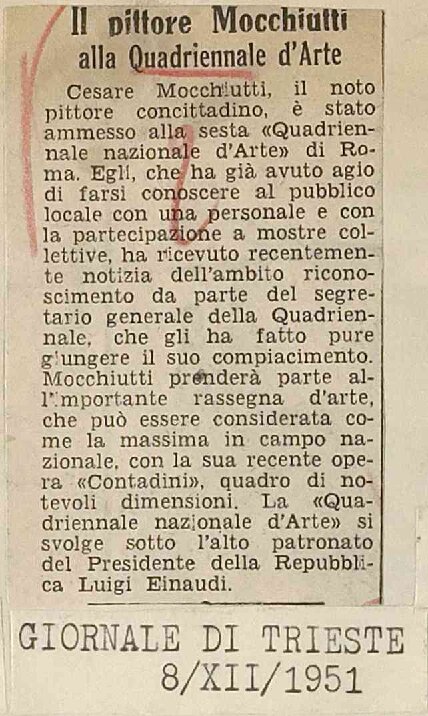 Il pittore Mocchiutti
alla Quadriennale d'Arte

Cesare Mocchiutti, il noto pittore concittadino, è stato ammesso alla sesta «Quadriennale nazionale d'Arte» di Roma. Egli, che ha già avuto agio di farsi conoscere al pubblico locale con una personale e con la partecipazione a mostre collettive, ha ricevuto recentemente notizia dell'ambito riconoscimento da parte del segretario generale della Quadriennale, che gli ha fatto pure giungere il suo compiacimento. Mocchiutti prenderà parte all'importante rassegna d'arte, che può essere considerata come la massima in campo nazionale, con la sua recente opera «Contadini», quadro di notevoli dimensioni. La «Quadriennale nazionale d'Arte» si svolge sotto l'alto patronato del Presidente della Repubblica Luigi Einaudi.

GIORNALE DI TRIESTE
8/XII/1951